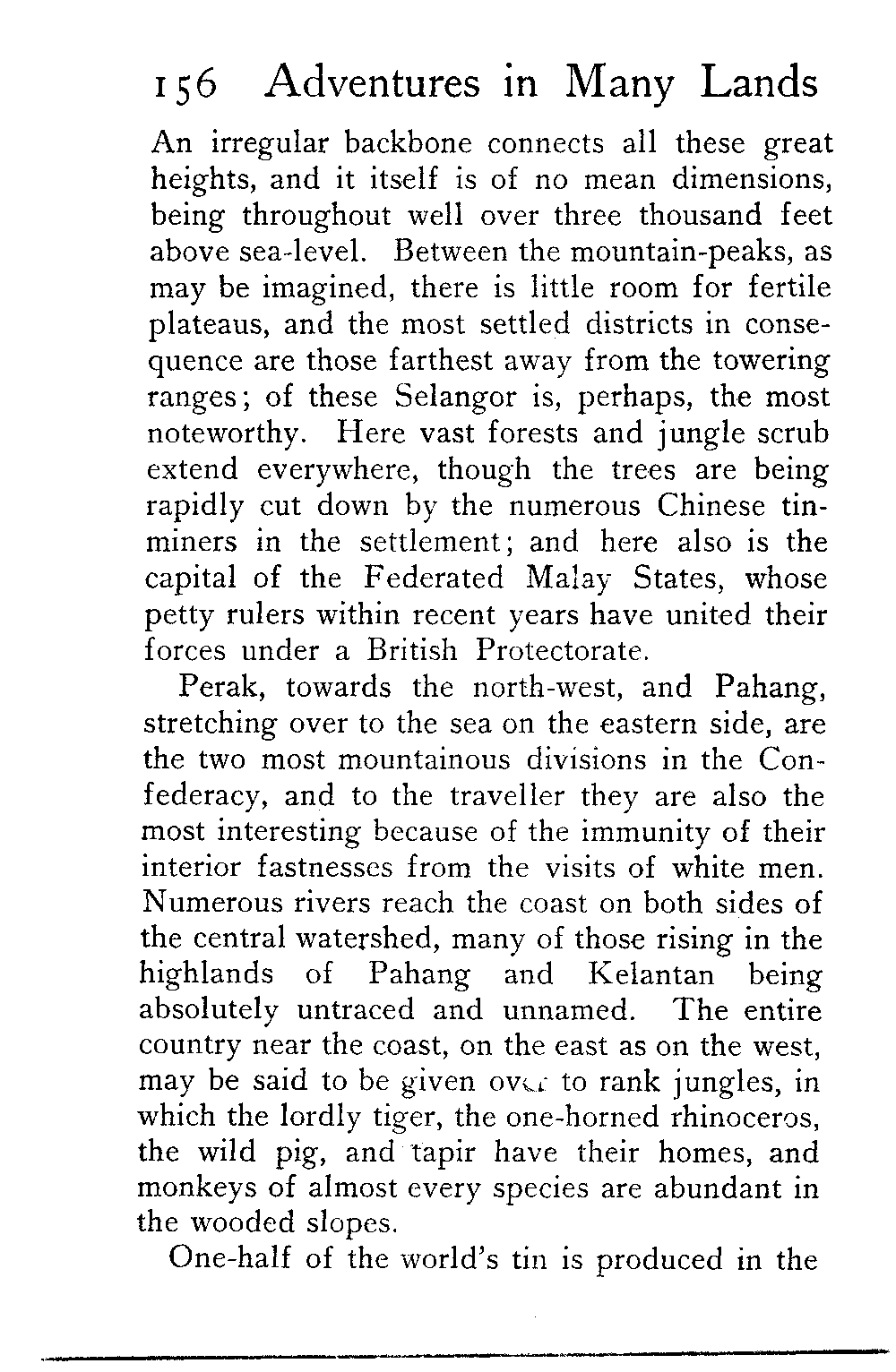 156 Adventures in Many Lands

An irregular backbone connects all these great heights, and it itself is of no mean dimensions, being throughout well over three thousand feet above sea-level. Between the mountain-peaks, as may be imagined, there is little room for fertile plateaus, and the most settled districts in consequence are those farthest away from the towering ranges; of these Selangor is, perhaps, the most noteworthy. Here vast forests and jungle scrub extend everywhere, though the trees are being rapidly cut down by the numerous Chinese tin-miners in the settlement; and here also is the capital of the Federated Malay States, whose petty rulers within recent years have united their forces under a British Protectorate.

Perak, towards the north-west, and Pahang, stretching over to the sea on the eastern side, are the two most mountainous divisions in the Confederacy, and to the traveller they are also the most interesting because of the immunity of their interior fastnesses from the visits of white men. Numerous rivers reach the coast on both sides of the central watershed, many of those rising in the highlands of Pahang and Kelantan being absolutely untraced and unnamed. The entire country near the coast, on the east as on the west, may be said to be given over to rank jungles, in which the lordly tiger, the one-horned rhinoceros, the wild pig, and tapir have their homes, and monkeys of almost every species are abundant in the wooded slopes.

One-half of the world's tin is produced in the